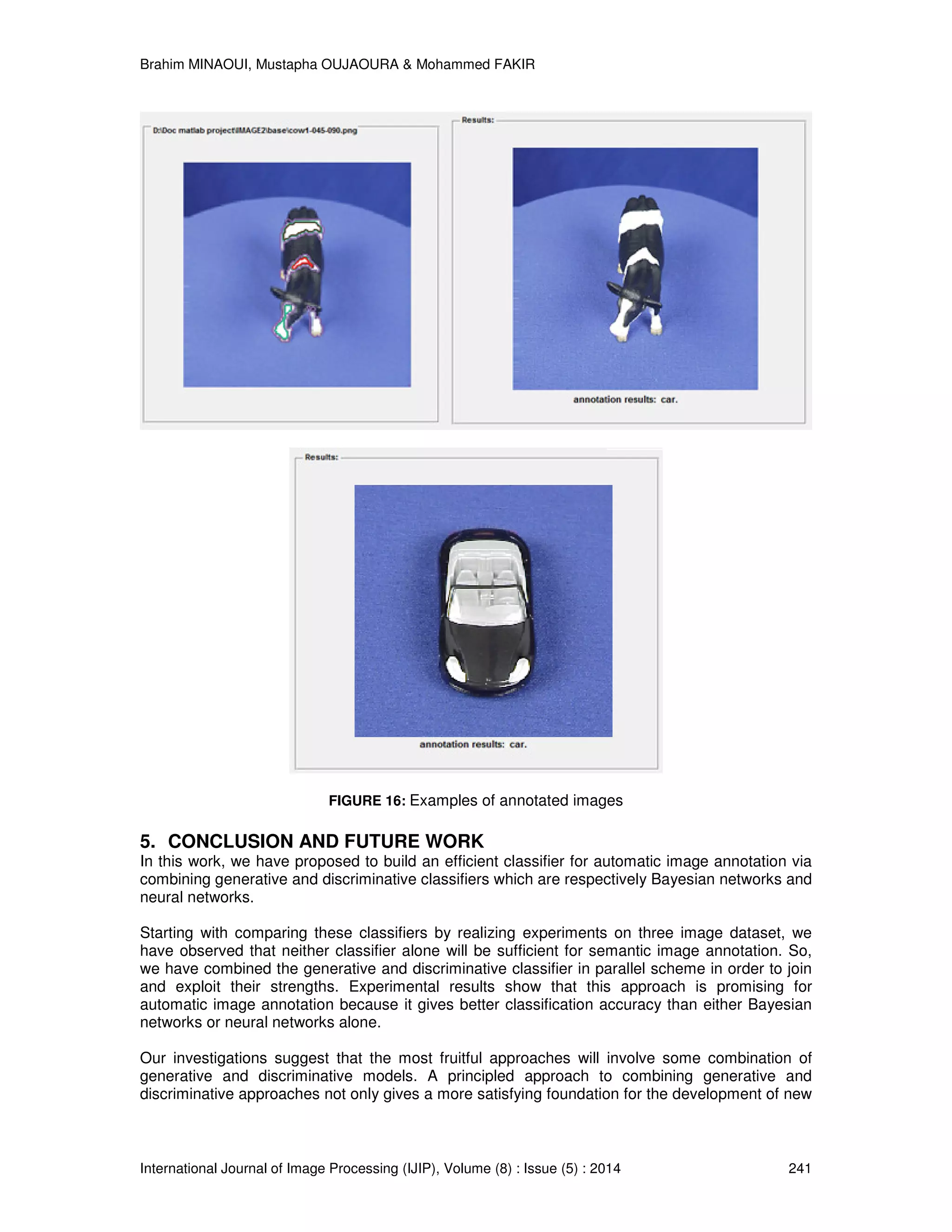 Brahim MINAOUI, Mustapha OUJAOURA & Mohammed FAKIR

D:\Doc matlab project\IMAGE2\base\cow1-045-090.png

Results:

annotation results: car.

Results:

annotation results: car.

**FIGURE 16:** Examples of annotated images

**5. CONCLUSION AND FUTURE WORK**

In this work, we have proposed to build an efficient classifier for automatic image annotation via combining generative and discriminative classifiers which are respectively Bayesian networks and neural networks.

Starting with comparing these classifiers by realizing experiments on three image dataset, we have observed that neither classifier alone will be sufficient for semantic image annotation. So, we have combined the generative and discriminative classifier in parallel scheme in order to join and exploit their strengths. Experimental results show that this approach is promising for automatic image annotation because it gives better classification accuracy than either Bayesian networks or neural networks alone.

Our investigations suggest that the most fruitful approaches will involve some combination of generative and discriminative models. A principled approach to combining generative and discriminative approaches not only gives a more satisfying foundation for the development of new

International Journal of Image Processing (IJIP), Volume (8) : Issue (5) : 2014 241